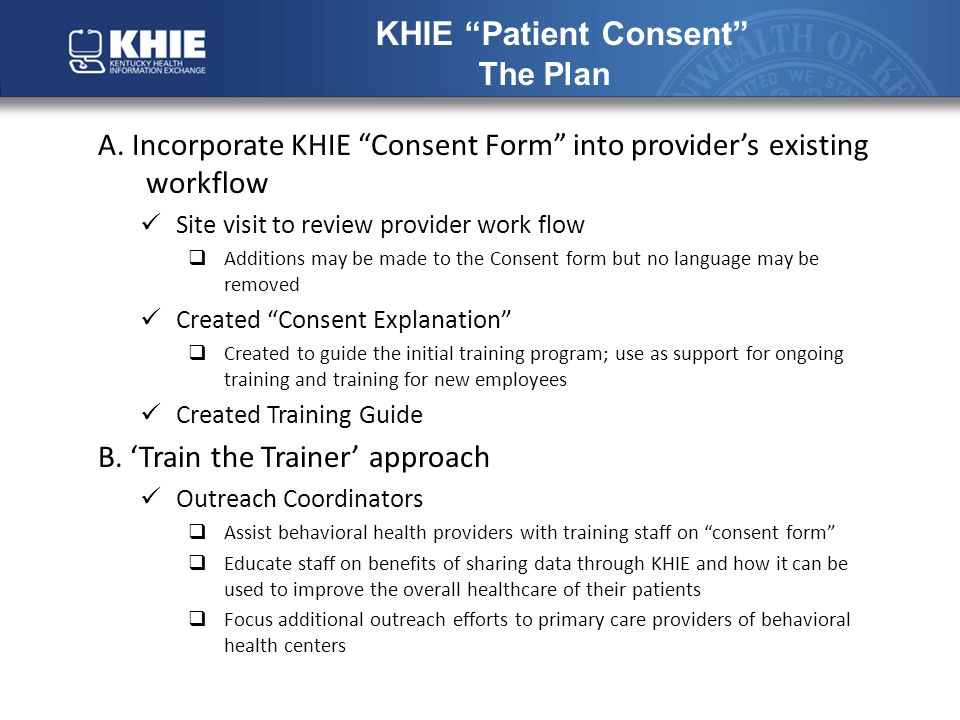 KHIE
KENTUCKY HEALTH INFORMATION EXCHANGE

KHIE "Patient Consent"
The Plan

A. Incorporate KHIE "Consent Form" into provider's existing workflow

✓ Site visit to review provider work flow

❑ Additions may be made to the Consent form but no language may be removed

✓ Created "Consent Explanation"

❑ Created to guide the initial training program; use as support for ongoing training and training for new employees

✓ Created Training Guide

B. 'Train the Trainer' approach

✓ Outreach Coordinators

❑ Assist behavioral health providers with training staff on "consent form"

❑ Educate staff on benefits of sharing data through KHIE and how it can be used to improve the overall healthcare of their patients

❑ Focus additional outreach efforts to primary care providers of behavioral health centers